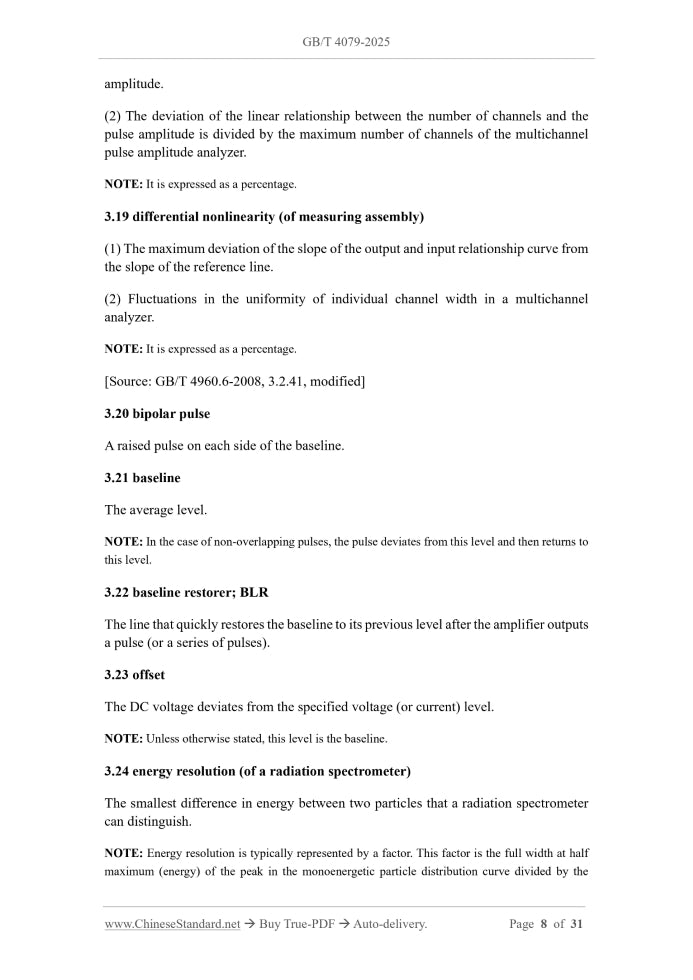 GB/T 4079-2025

amplitude.

(2) The deviation of the linear relationship between the number of channels and the pulse amplitude is divided by the maximum number of channels of the multichannel pulse amplitude analyzer.

NOTE: It is expressed as a percentage.

3.19 differential nonlinearity (of measuring assembly)

(1) The maximum deviation of the slope of the output and input relationship curve from the slope of the reference line.

(2) Fluctuations in the uniformity of individual channel width in a multichannel analyzer.

NOTE: It is expressed as a percentage.

[Source: GB/T 4960.6-2008, 3.2.41, modified]

3.20 bipolar pulse

A raised pulse on each side of the baseline.

3.21 baseline

The average level.

NOTE: In the case of non-overlapping pulses, the pulse deviates from this level and then returns to this level.

3.22 baseline restorer; BLR

The line that quickly restores the baseline to its previous level after the amplifier outputs a pulse (or a series of pulses).

3.23 offset

The DC voltage deviates from the specified voltage (or current) level.

NOTE: Unless otherwise stated, this level is the baseline.

3.24 energy resolution (of a radiation spectrometer)

The smallest difference in energy between two particles that a radiation spectrometer can distinguish.

NOTE: Energy resolution is typically represented by a factor. This factor is the full width at half maximum (energy) of the peak in the monoenergetic particle distribution curve divided by the

www.ChineseStandard.net → Buy True-PDF → Auto-delivery. Page 8 of 31